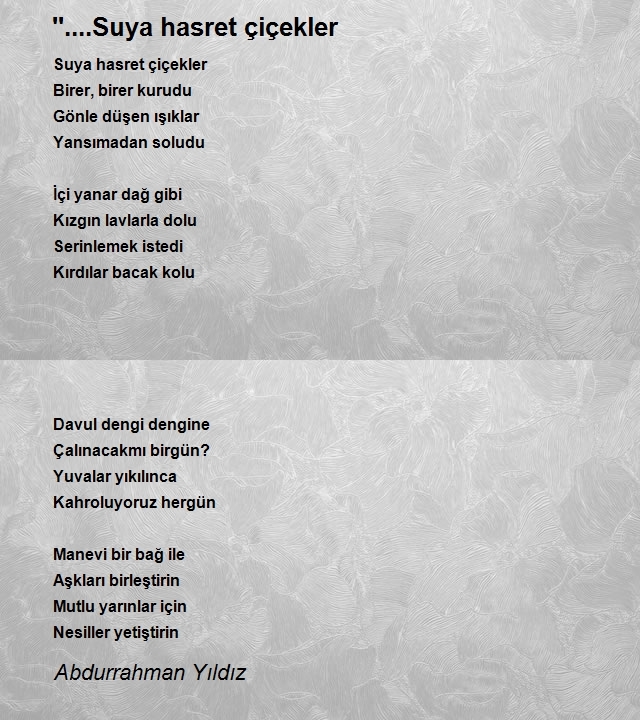 "....Suya hasret çiçekler

Suya hasret çiçekler
Birer, birer kurudu
Gönle düşen ışıklar
Yansımadan soludu

İçi yanar dağ gibi
Kızgın lavlarla dolu
Serinlemek istedi
Kırdılar bacak kolu

Davul dengi dengine
Çalınacakmı birgün?
Yuvalar yıkılınca
Kahroluyoruz hergün

Manevi bir bağ ile
Aşkları birleştirin
Mutlu yarınlar için
Nesiller yetiştirin

Abdurrahman Yıldız